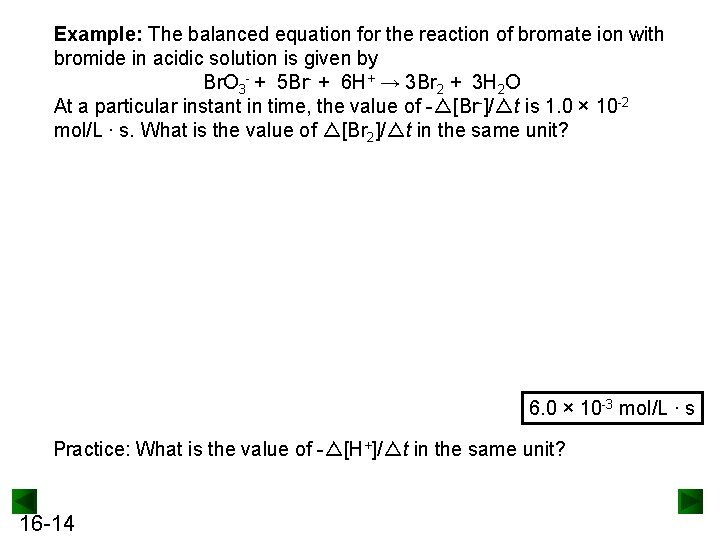 **Example:** The balanced equation for the reaction of bromate ion with bromide in acidic solution is given by

$BrO_3^- + 5Br^- + 6H^+ \rightarrow 3Br_2 + 3H_2O$

At a particular instant in time, the value of $-\Delta[Br^-]/\Delta t$ is $1.0 \times 10^{-2}$ mol/L · s. What is the value of $\Delta[Br_2]/\Delta t$ in the same unit?

$6.0 \times 10^{-3}$ mol/L · s

Practice: What is the value of $-\Delta[H^+]/\Delta t$ in the same unit?

16-14